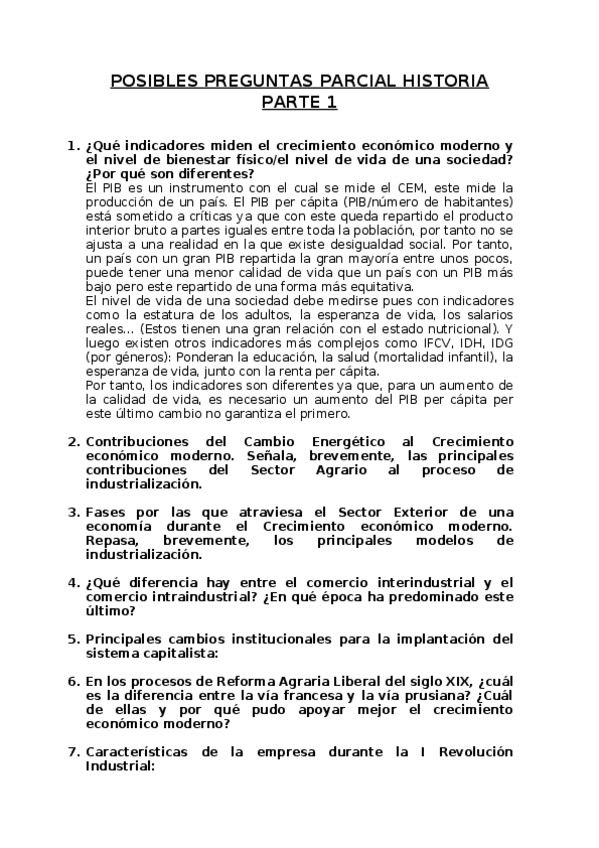 POSIBLES PREGUNTAS PARCIAL HISTORIA
PARTE 1

1. ¿Qué indicadores miden el crecimiento económico moderno y el nivel de bienestar físico/el nivel de vida de una sociedad? ¿Por qué son diferentes?
El PIB es un instrumento con el cual se mide el CEM, este mide la producción de un país. El PIB per cápita (PIB/número de habitantes) está sometido a críticas ya que con este queda repartido el producto interior bruto a partes iguales entre toda la población, por tanto no se ajusta a una realidad en la que existe desigualdad social. Por tanto, un país con un gran PIB repartida la gran mayoría entre unos pocos, puede tener una menor calidad de vida que un país con un PIB más bajo pero este repartido de una forma más equitativa.
El nivel de vida de una sociedad debe medirse pues con indicadores como la estatura de los adultos, la esperanza de vida, los salarios reales… (Estos tienen una gran relación con el estado nutricional). Y luego existen otros indicadores más complejos como IFCV, IDH, IDG (por géneros): Ponderan la educación, la salud (mortalidad infantil), la esperanza de vida, junto con la renta per cápita.
Por tanto, los indicadores son diferentes ya que, para un aumento de la calidad de vida, es necesario un aumento del PIB per cápita per este último cambio no garantiza el primero.

2. Contribuciones del Cambio Energético al Crecimiento económico moderno. Señala, brevemente, las principales contribuciones del Sector Agrario al proceso de industrialización.

3. Fases por las que atraviesa el Sector Exterior de una economía durante el Crecimiento económico moderno. Repasa, brevemente, los principales modelos de industrialización.

4. ¿Qué diferencia hay entre el comercio interindustrial y el comercio intraindustrial? ¿En qué época ha predominado este último?

5. Principales cambios institucionales para la implantación del sistema capitalista:

6. En los procesos de Reforma Agraria Liberal del siglo XIX, ¿cuál es la diferencia entre la vía francesa y la vía prusiana? ¿Cuál de ellas y por qué pudo apoyar mejor el crecimiento económico moderno?

7. Características de la empresa durante la I Revolución Industrial: